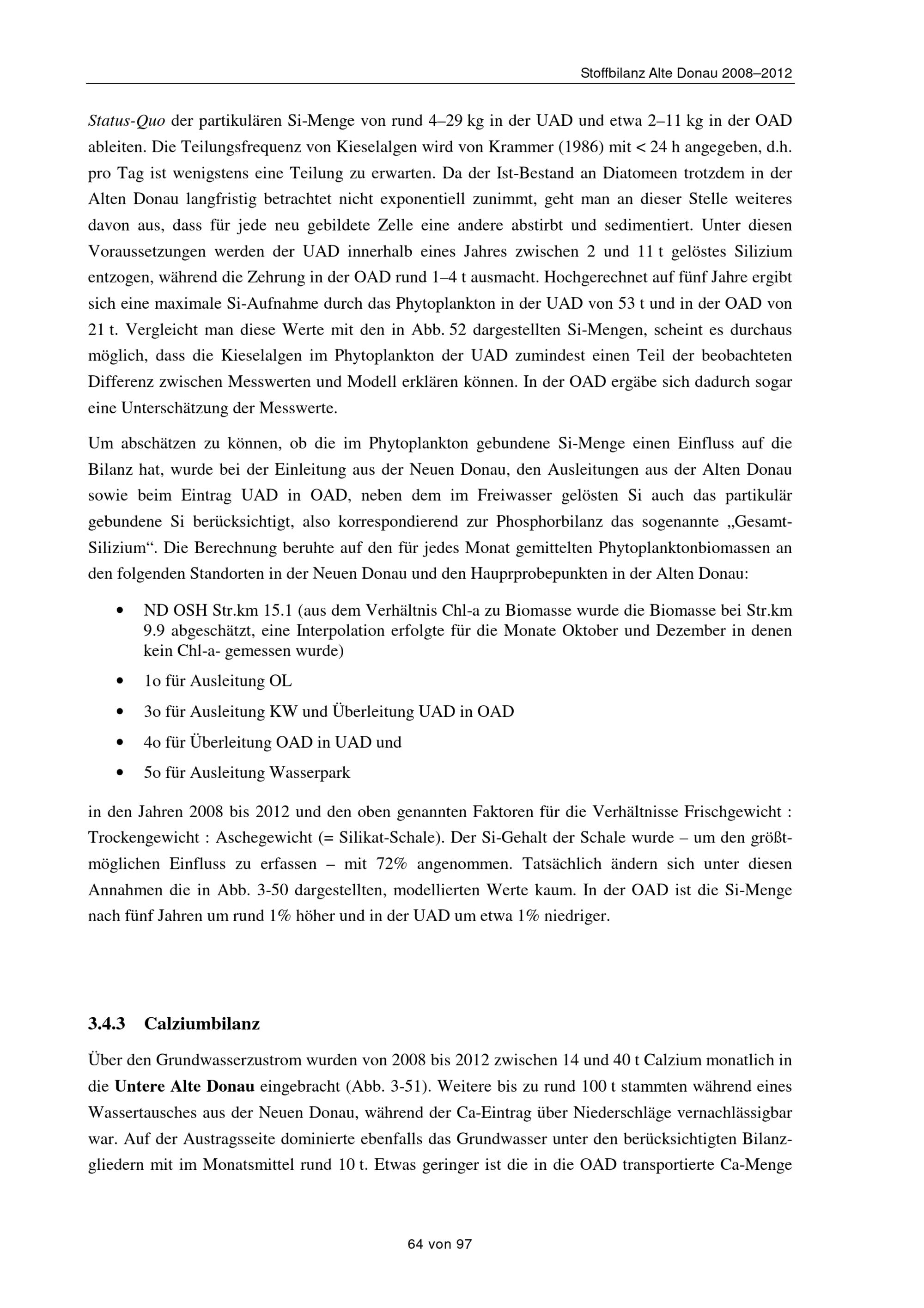 Stoffbilanz Alte Donau 2008–2012

Status-Quo der partikulären Si-Menge von rund 4–29 kg in der UAD und etwa 2–11 kg in der OAD ableiten. Die Teilungsfrequenz von Kieselalgen wird von Krammer (1986) mit < 24 h angegeben, d.h. pro Tag ist wenigstens eine Teilung zu erwarten. Da der Ist-Bestand an Diatomeen trotzdem in der Alten Donau langfristig betrachtet nicht exponentiell zunimmt, geht man an dieser Stelle weiteres davon aus, dass für jede neu gebildete Zelle eine andere abstirbt und sedimentiert. Unter diesen Voraussetzungen werden der UAD innerhalb eines Jahres zwischen 2 und 11 t gelöstes Silizium entzogen, während die Zehrung in der OAD rund 1–4 t ausmacht. Hochgerechnet auf fünf Jahre ergibt sich eine maximale Si-Aufnahme durch das Phytoplankton in der UAD von 53 t und in der OAD von 21 t. Vergleicht man diese Werte mit den in Abb. 52 dargestellten Si-Mengen, scheint es durchaus möglich, dass die Kieselalgen im Phytoplankton der UAD zumindest einen Teil der beobachteten Differenz zwischen Messwerten und Modell erklären können. In der OAD ergäbe sich dadurch sogar eine Unterschätzung der Messwerte.

Um abschätzen zu können, ob die im Phytoplankton gebundene Si-Menge einen Einfluss auf die Bilanz hat, wurde bei der Einleitung aus der Neuen Donau, den Ausleitungen aus der Alten Donau sowie beim Eintrag UAD in OAD, neben dem im Freiwasser gelösten Si auch das partikulär gebundene Si berücksichtigt, also korrespondierend zur Phosphorbilanz das sogenannte „Gesamt-Silizium“. Die Berechnung beruhte auf den für jedes Monat gemittelten Phytoplanktonbiomassen an den folgenden Standorten in der Neuen Donau und den Hauprprobepunkten in der Alten Donau:

• ND OSH Str.km 15.1 (aus dem Verhältnis Chl-a zu Biomasse wurde die Biomasse bei Str.km 9.9 abgeschätzt, eine Interpolation erfolgte für die Monate Oktober und Dezember in denen kein Chl-a- gemessen wurde)
• 1o für Ausleitung OL
• 3o für Ausleitung KW und Überleitung UAD in OAD
• 4o für Überleitung OAD in UAD und
• 5o für Ausleitung Wasserpark

in den Jahren 2008 bis 2012 und den oben genannten Faktoren für die Verhältnisse Frischgewicht : Trockengewicht : Aschegewicht (= Silikat-Schale). Der Si-Gehalt der Schale wurde – um den größtmöglichen Einfluss zu erfassen – mit 72% angenommen. Tatsächlich ändern sich unter diesen Annahmen die in Abb. 3-50 dargestellten, modellierten Werte kaum. In der OAD ist die Si-Menge nach fünf Jahren um rund 1% höher und in der UAD um etwa 1% niedriger.

3.4.3 Calziumbilanz

Über den Grundwasserzustrom wurden von 2008 bis 2012 zwischen 14 und 40 t Calzium monatlich in die Untere Alte Donau eingebracht (Abb. 3-51). Weitere bis zu rund 100 t stammten während eines Wassertausches aus der Neuen Donau, während der Ca-Eintrag über Niederschläge vernachlässigbar war. Auf der Austragsseite dominierte ebenfalls das Grundwasser unter den berücksichtigten Bilanzgliedern mit im Monatsmittel rund 10 t. Etwas geringer ist die in die OAD transportierte Ca-Menge

64 von 97